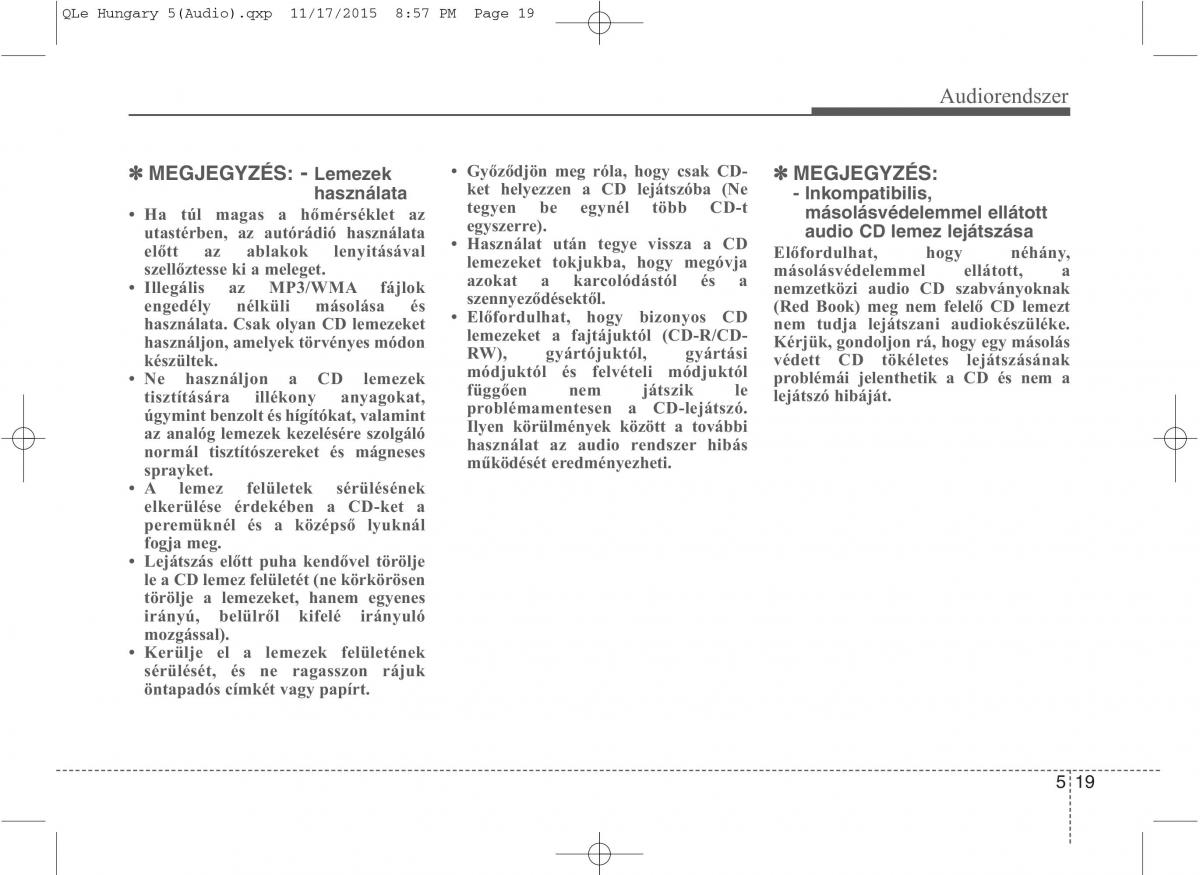 QLe Hungary 5(Audio).qxp 11/17/2015 8:57 PM Page 19

Audiorendszer

✽ MEGJEGYZÉS: - Lemezek használata

• Ha túl magas a hőmérséklet az utastérben, az autórádió használata előtt az ablakok lenyitásával szellőztesse ki a meleget.
• Illegális az MP3/WMA fájlok engedély nélküli másolása és használata. Csak olyan CD lemezeket használjon, amelyek törvényes módon készültek.
• Ne használjon a CD lemezek tisztítására illékony anyagokat, úgymint benzolt és hígítókat, valamint az analóg lemezek kezelésére szolgáló normál tisztítószereket és mágneses sprayket.
• A lemez felületek sérülésének elkerülése érdekében a CD-ket a peremüknél és a középső lyuknál fogja meg.
• Lejátszás előtt puha kendővel törölje le a CD lemez felületét (ne körkörösen törölje a lemezeket, hanem egyenes irányú, belülről kifelé irányuló mozgással).
• Kerülje el a lemezek felületének sérülését, és ne ragasszon rájuk öntapadós címkét vagy papírt.
• Győződjön meg róla, hogy csak CD-ket helyezzen a CD lejátszóba (Ne tegyen be egynél több CD-t egyszerre).
• Használat után tegye vissza a CD lemezeket tokjukba, hogy megóvja azokat a karcolódástól és a szennyeződésektől.
• Előfordulhat, hogy bizonyos CD lemezeket a fajtájuktól (CD-R/CD-RW), gyártójuktól, gyártási módjuktól és felvételi módjuktól függően nem játszik le problémamentesen a CD-lejátszó. Ilyen körülmények között a további használat az audio rendszer hibás működését eredményezheti.

✽ MEGJEGYZÉS:
- Inkompatibilis, másolásvédelemmel ellátott audio CD lemez lejátszása
Előfordulhat, hogy néhány, másolásvédelemmel ellátott, a nemzetközi audio CD szabványoknak (Red Book) meg nem felelő CD lemezt nem tudja lejátszani audiokészüléke. Kérjük, gondoljon rá, hogy egy másolás védett CD tökéletes lejátszásának problémái jelenthetik a CD és nem a lejátszó hibáját.

5 19